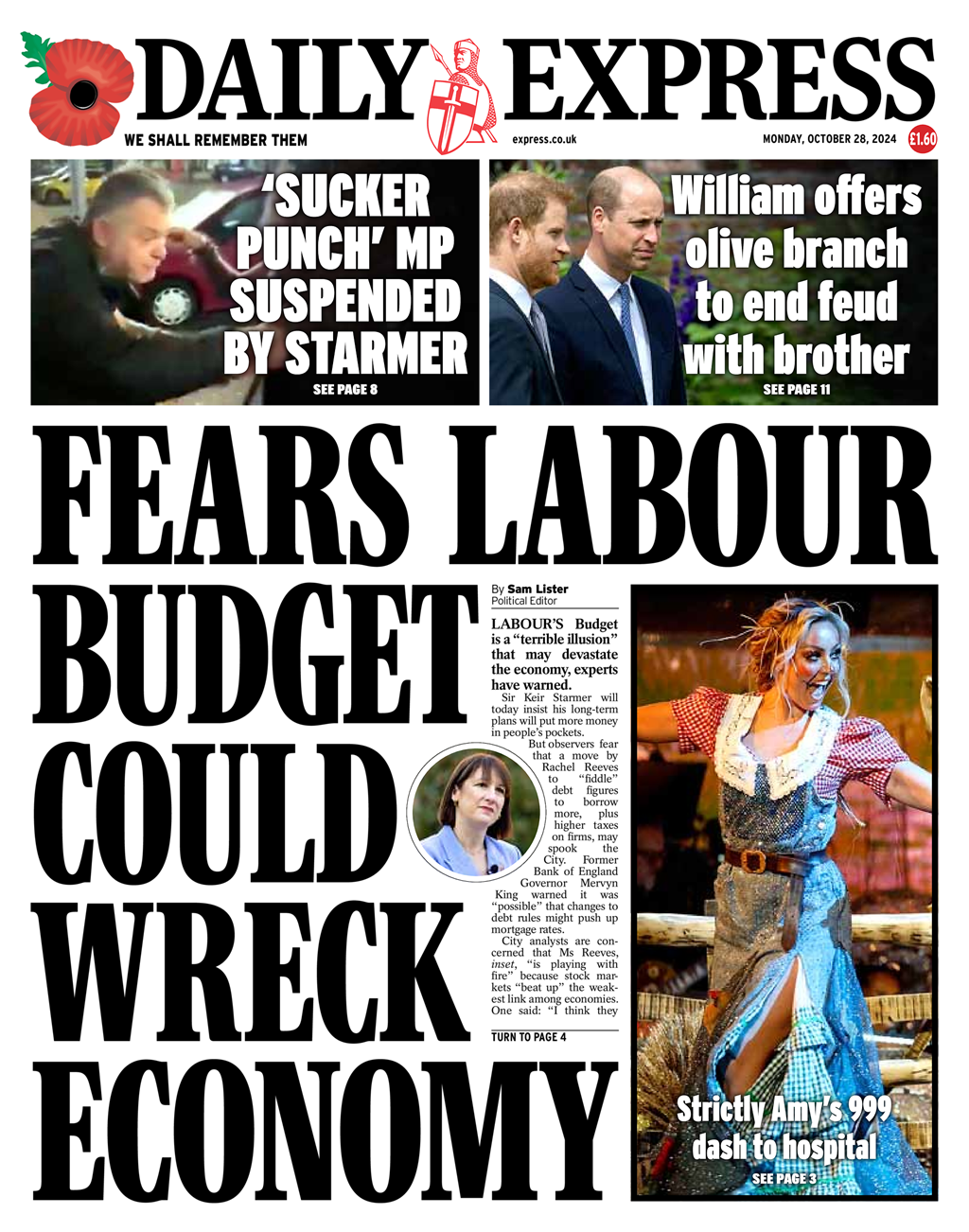 DAILY EXPRESS

WE SHALL REMEMBER THEM

express.co.uk

MONDAY, OCTOBER 28, 2024

£1.60

'SUCKER PUNCH' MP SUSPENDED BY STARMER

SEE PAGE 8

William offers olive branch to end feud with brother

SEE PAGE 11

FEARS LABOUR BUDGET COULD WRECK ECONOMY

By Sam Lister
Political Editor

LABOUR'S Budget is a "terrible illusion" that may devastate the economy, experts have warned.

Sir Keir Starmer will today insist his long-term plans will put more money in people's pockets.

But observers fear that a move by Rachel Reeves to "fiddle" debt figures to borrow more, plus higher taxes on firms, may spook the City. Former Bank of England Governor Mervyn King warned it was "possible" that changes to debt rules might push up mortgage rates.

City analysts are concerned that Ms Reeves, inset, "is playing with fire" because stock markets "beat up" the weakest link among economies. One said: "I think they

TURN TO PAGE 4

Strictly Amy's 999 dash to hospital

SEE PAGE 3